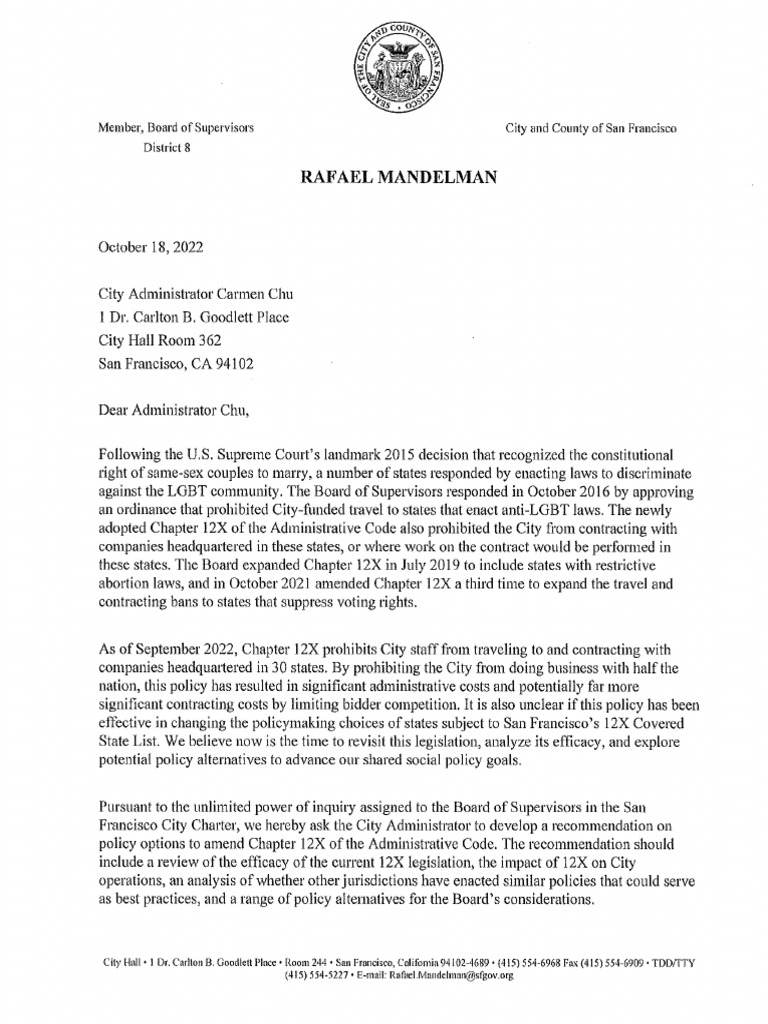 SEAL OF THE CITY AND COUNTY OF SAN FRANCISCO

Member, Board of Supervisors
District 8

City and County of San Francisco

RAFAEL MANDELMAN

October 18, 2022

City Administrator Carmen Chu
1 Dr. Carlton B. Goodlett Place
City Hall Room 362
San Francisco, CA 94102

Dear Administrator Chu,

Following the U.S. Supreme Court's landmark 2015 decision that recognized the constitutional right of same-sex couples to marry, a number of states responded by enacting laws to discriminate against the LGBT community. The Board of Supervisors responded in October 2016 by approving an ordinance that prohibited City-funded travel to states that enact anti-LGBT laws. The newly adopted Chapter 12X of the Administrative Code also prohibited the City from contracting with companies headquartered in these states, or where work on the contract would be performed in these states. The Board expanded Chapter 12X in July 2019 to include states with restrictive abortion laws, and in October 2021 amended Chapter 12X a third time to expand the travel and contracting bans to states that suppress voting rights.

As of September 2022, Chapter 12X prohibits City staff from traveling to and contracting with companies headquartered in 30 states. By prohibiting the City from doing business with half the nation, this policy has resulted in significant administrative costs and potentially far more significant contracting costs by limiting bidder competition. It is also unclear if this policy has been effective in changing the policymaking choices of states subject to San Francisco's 12X Covered State List. We believe now is the time to revisit this legislation, analyze its efficacy, and explore potential policy alternatives to advance our shared social policy goals.

Pursuant to the unlimited power of inquiry assigned to the Board of Supervisors in the San Francisco City Charter, we hereby ask the City Administrator to develop a recommendation on policy options to amend Chapter 12X of the Administrative Code. The recommendation should include a review of the efficacy of the current 12X legislation, the impact of 12X on City operations, an analysis of whether other jurisdictions have enacted similar policies that could serve as best practices, and a range of policy alternatives for the Board's considerations.

City Hall • 1 Dr. Carlton B. Goodlett Place • Room 244 • San Francisco, California 94102-4689 • (415) 554-6968 Fax (415) 554-6909 • TDD/TTY (415) 554-5227 • E-mail: Rafael.Mandelman@sfgov.org